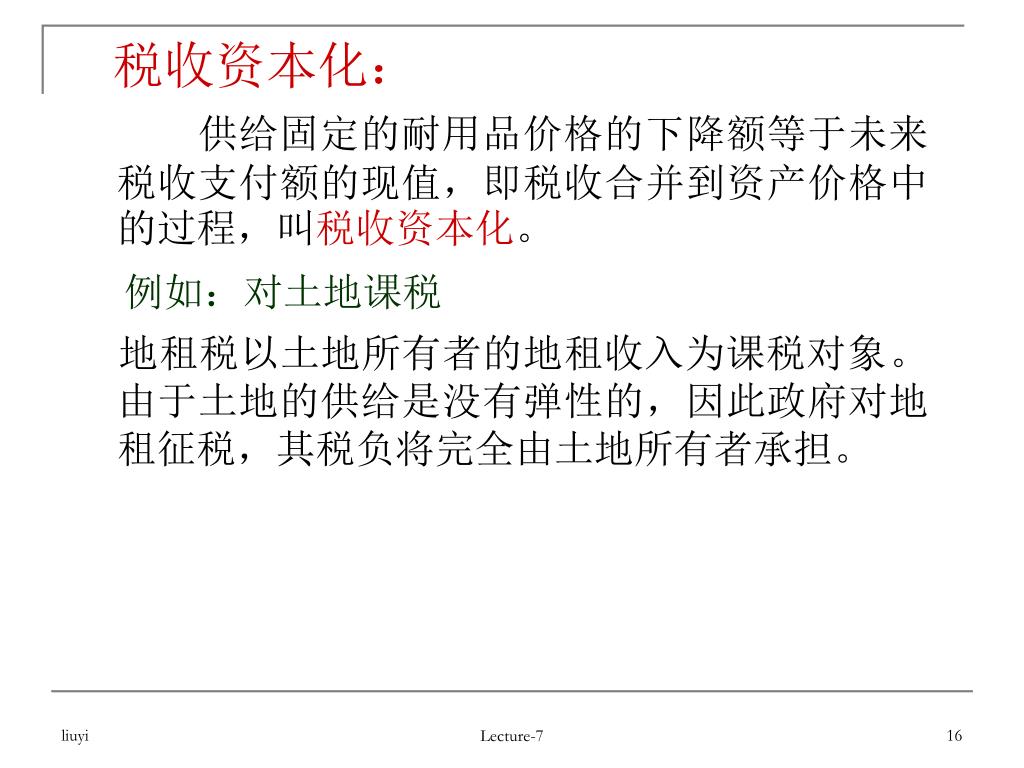 税收资本化：

供给固定的耐用品价格的下降额等于未来税收支付额的现值，即税收合并到资产价格中的过程，叫税收资本化。

例如：对土地课税

地租税以土地所有者的地租收入为课税对象。由于土地的供给是没有弹性的，因此政府对地租征税，其税负将完全由土地所有者承担。

liuyi

Lecture-7

16